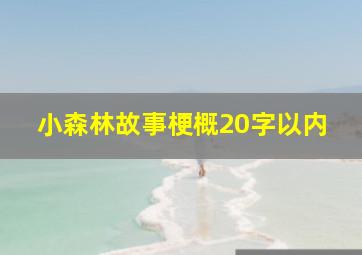 小森林故事梗概20字以内